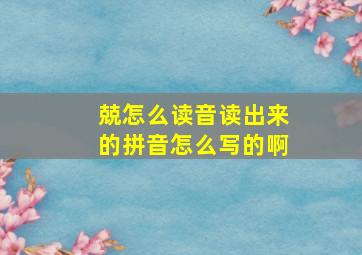 兢怎么读音读出来的拼音怎么写的啊